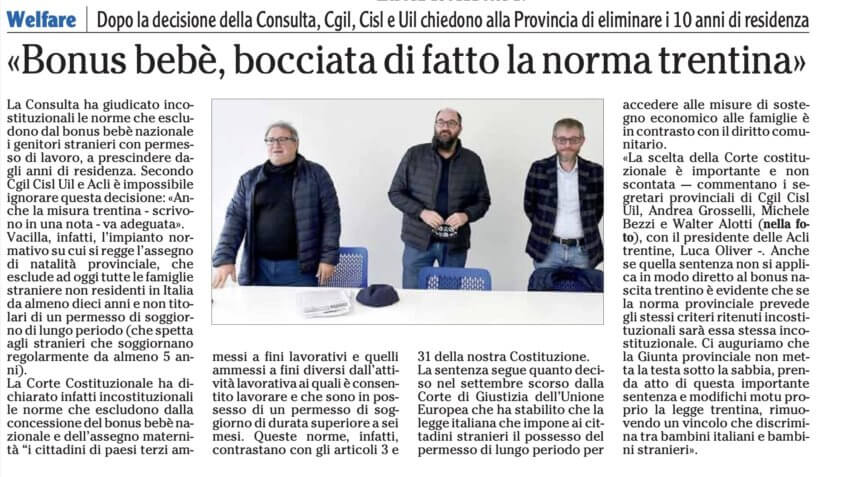 Welfare | Dopo la decisione della Consulta, Cgil, Cisl e Uil chiedono alla Provincia di eliminare i 10 anni di residenza

«Bonus bebè, bocciata di fatto la norma trentina»

La Consulta ha giudicato incostituzionali le norme che escludono dal bonus bebè nazionale i genitori stranieri con permesso di lavoro, a prescindere dagli anni di residenza. Secondo Cgil Cisl Uil e Acli è impossibile ignorare questa decisione: «Anche la misura trentina - scrivono in una nota - va adeguata». Vacilla, infatti, l'impianto normativo su cui si regge l'assegno di natalità provinciale, che esclude ad oggi tutte le famiglie straniere non residenti in Italia da almeno dieci anni e non titolari di un permesso di soggiorno di lungo periodo (che spetta agli stranieri che soggiornano regolarmente da almeno 5 anni).

La Corte Costituzionale ha dichiarato infatti incostituzionali le norme che escludono dalla concessione del bonus bebè nazionale e dell'assegno maternità "i cittadini di paesi terzi ammessi a fini lavorativi e quelli ammessi a fini diversi dall'attività lavorativa ai quali è consentito lavorare e che sono in possesso di un permesso di soggiorno di durata superiore a sei mesi. Queste norme, infatti, contrastano con gli articoli 3 e 31 della nostra Costituzione.

La sentenza segue quanto deciso nel settembre scorso dalla Corte di Giustizia dell'Unione Europea che ha stabilito che la legge italiana che impone ai cittadini stranieri il possesso del permesso di lungo periodo per accedere alle misure di sostegno economico alle famiglie è in contrasto con il diritto comunitario.

«La scelta della Corte costituzionale è importante e non scontata — commentano i segretari provinciali di Cgil Cisl Uil, Andrea Grosselli, Michele Bezzi e Walter Alotti (nella foto), con il presidente delle Acli trentine, Luca Oliver -. Anche se quella sentenza non si applica in modo diretto al bonus nascita trentino è evidente che se la norma provinciale prevede gli stessi criteri ritenuti incostituzionali sarà essa stessa incostituzionale. Ci auguriamo che la Giunta provinciale non metta la testa sotto la sabbia, prenda atto di questa importante sentenza e modifichi motu proprio la legge trentina, rimuovendo un vincolo che discrimina tra bambini italiani e bambini stranieri».